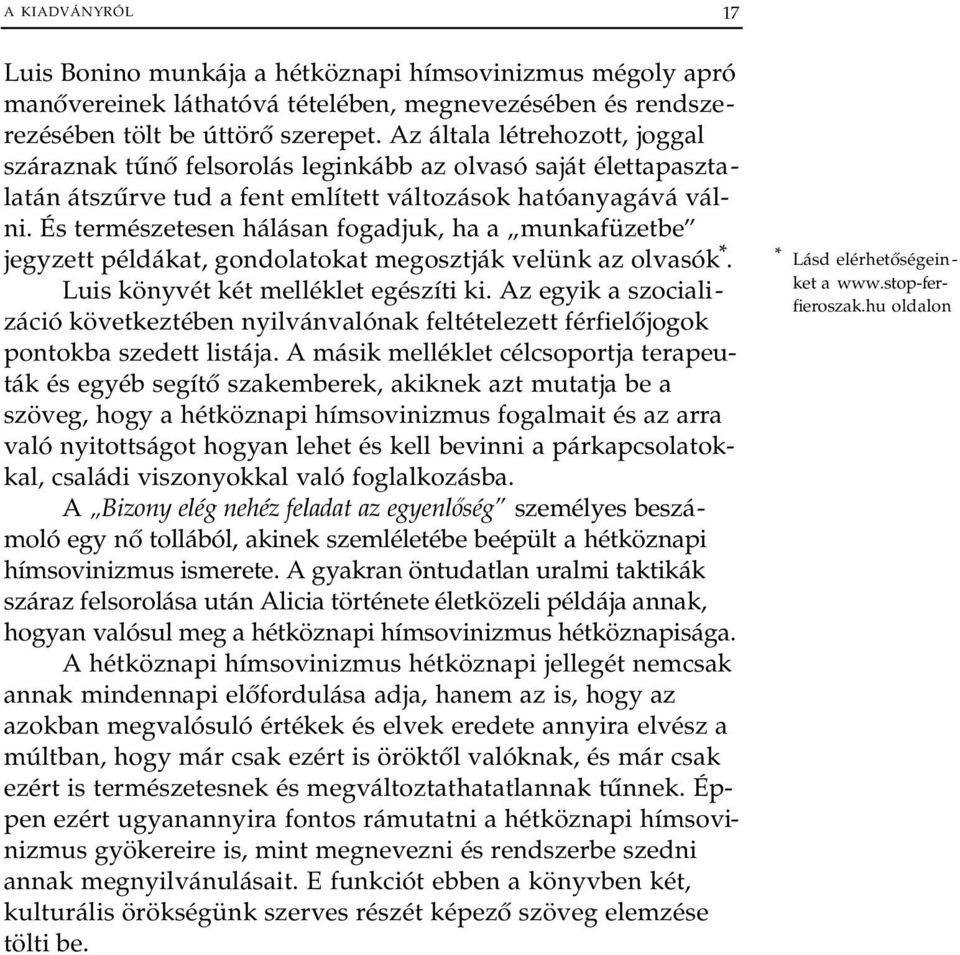 A KIADVÁNYRÓL 17

Luis Bonino munkája a hétköznapi hímsovinizmus mégoly apró manővereinek láthatóvá tételében, megnevezésében és rendszerezésében tölt be úttörő szerepet. Az általa létrehozott, joggal száraznak tűnő felsorolás leginkább az olvasó saját élettapasztalatán átszűrve tud a fent említett változások hatóanyagává válni. És természetesen hálásan fogadjuk, ha a „munkafüzetbe" jegyzett példákat, gondolatokat megosztják velünk az olvasók*.

Luis könyvét két melléklet egészíti ki. Az egyik a szocializáció következtében nyilvánvalónak feltételezett férfielőjogok pontokba szedett listája. A másik melléklet célcsoportja terapeuták és egyéb segítő szakemberek, akiknek azt mutatja be a szöveg, hogy a hétköznapi hímsovinizmus fogalmait és az arra való nyitottságot hogyan lehet és kell bevinni a párkapcsolatokkal, családi viszonyokkal való foglalkozásba.

A „Bizony elég nehéz feladat az egyenlőség" személyes beszámoló egy nő tollából, akinek szemléletébe beépült a hétköznapi hímsovinizmus ismerete. A gyakran öntudatlan uralmi taktikák száraz felsorolása után Alicia története életközeli példája annak, hogyan valósul meg a hétköznapi hímsovinizmus hétköznapisága.

A hétköznapi hímsovinizmus hétköznapi jellegét nemcsak annak mindennapi előfordulása adja, hanem az is, hogy az azokban megvalósuló értékek és elvek eredete annyira elvész a múltban, hogy már csak ezért is öröktől valóknak, és már csak ezért is természetesnek és megváltoztathatatlannak tűnnek. Éppen ezért ugyanannyira fontos rámutatni a hétköznapi hímsovinizmus gyökereire is, mint megnevezni és rendszerbe szedni annak megnyilvánulásait. E funkciót ebben a könyvben két, kulturális örökségünk szerves részét képező szöveg elemzése tölti be.

* Lásd elérhetőségeinket a www.stop-ferfieroszak.hu oldalon